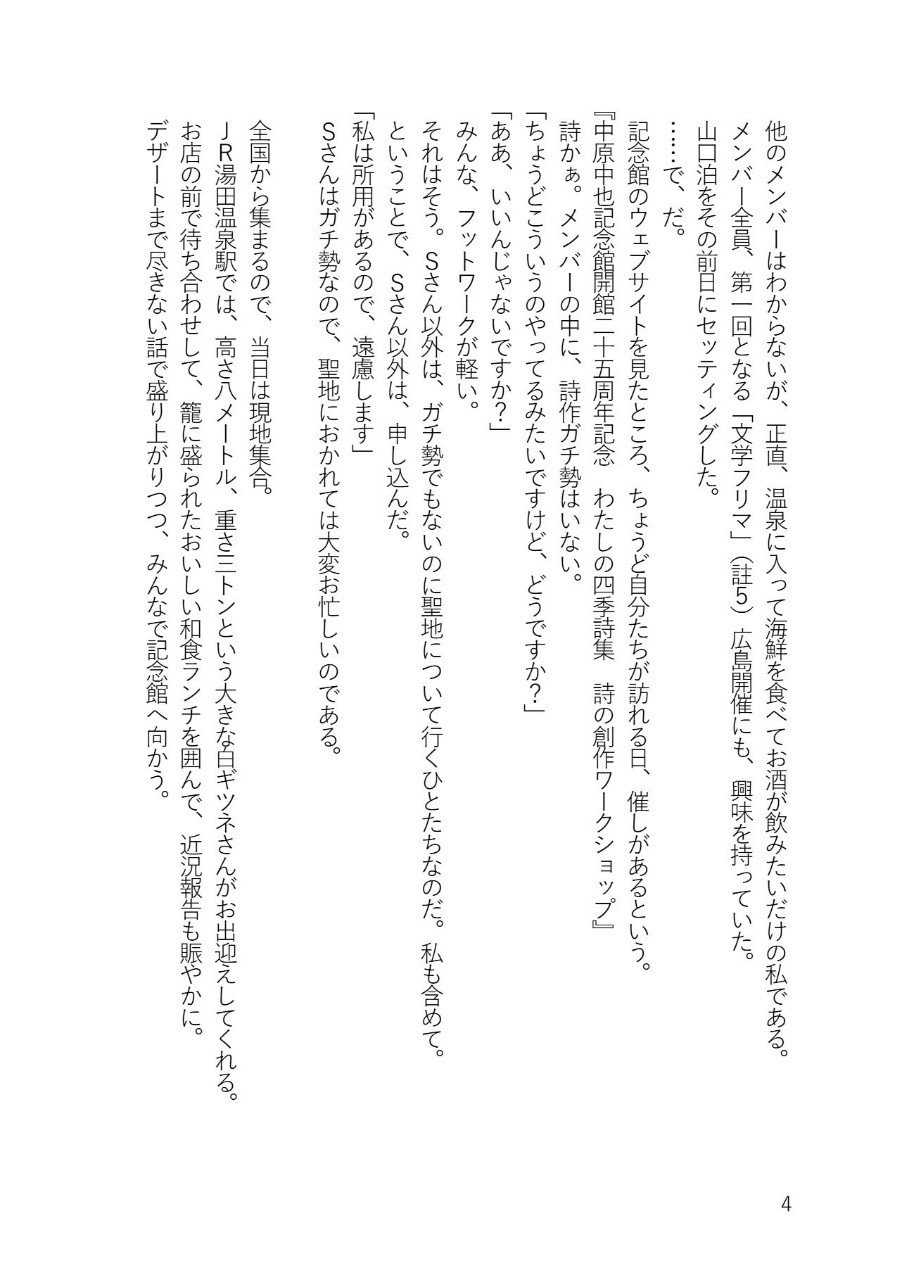 他のメンバーはわからないが、正直、温泉に入って海鮮を食べてお酒が飲みたいだけの私である。
メンバー全員、第一回となる「文学フリマ」（註5）広島開催にも、興味を持っていた。
山口泊をその前日にセッティングした。
……で、だ。
記念館のウェブサイトを見たところ、ちょうど自分たちが訪れる日、催しがあるという。
『中原中也記念館開館二十五周年記念　わたしの四季詩集　詩の創作ワークショップ』
詩かぁ。メンバーの中に、詩作ガチ勢はいない。
「ちょうどこういうのやってるみたいですけど、どうですか？」
「ああ、いいんじゃないですか？」
みんな、フットワークが軽い。
それはそう。Sさん以外は、ガチ勢でもないのに聖地について行くひとたちなのだ。私も含めて。
ということで、Sさん以外は、申し込んだ。
「私は所用があるので、遠慮します」
Sさんはガチ勢なので、聖地におかれては大変お忙しいのである。

全国から集まるので、当日は現地集合。
JR湯田温泉駅では、高さ八メートル、重さ三トンという大きな白ギツネさんがお出迎えしてくれる。
お店の前で待ち合わせして、籠に盛られたおいしい和食ランチを囲んで、近況報告も賑やかに。
デザートまで尽きない話で盛り上がりつつ、みんなで記念館へ向かう。

4